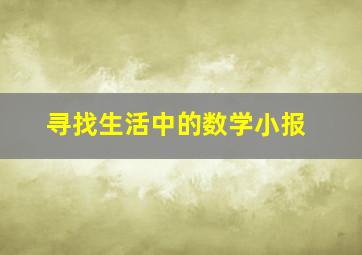 寻找生活中的数学小报